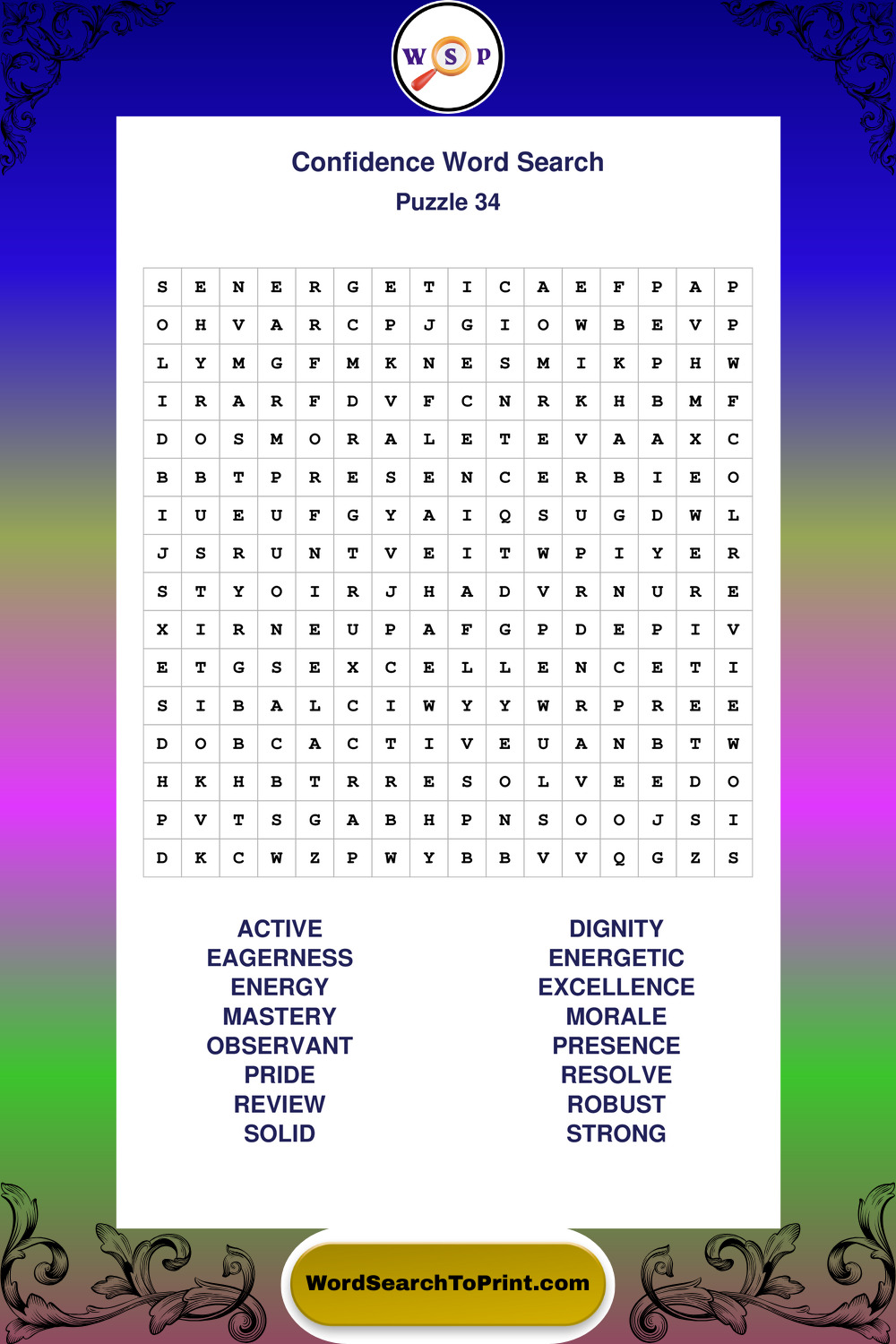 W S P

Confidence Word Search
Puzzle 34

| S | E | N | E | R | G | E | T | I | C | A | E | F | P | A | P |
|---|---|---|---|---|---|---|---|---|---|---|---|---|---|---|---|
| O | H | V | A | R | C | P | J | G | I | O | W | B | E | V | P |
| L | Y | M | G | F | M | K | N | E | S | M | I | K | P | H | W |
| I | R | A | R | F | D | V | F | C | N | R | K | H | B | M | F |
| D | O | S | M | O | R | A | L | E | T | E | V | A | A | X | C |
| B | B | T | P | R | E | S | E | N | C | E | R | B | I | E | O |
| I | U | E | U | F | G | Y | A | I | Q | S | U | G | D | W | L |
| J | S | R | U | N | T | V | E | I | T | W | P | I | Y | E | R |
| S | T | Y | O | I | R | J | H | A | D | V | R | N | U | R | E |
| X | I | R | N | E | U | P | A | F | G | P | D | E | P | I | V |
| E | T | G | S | E | X | C | E | L | L | E | N | C | E | T | I |
| S | I | B | A | L | C | I | W | Y | Y | W | R | P | R | E | E |
| D | O | B | C | A | C | T | I | V | E | U | A | N | B | T | W |
| H | K | H | B | T | R | R | E | S | O | L | V | E | E | D | O |
| P | V | T | S | G | A | B | H | P | N | S | O | O | J | S | I |
| D | K | C | W | Z | P | W | Y | B | B | V | V | Q | G | Z | S |

ACTIVE
EAGERNESS
ENERGY
MASTERY
OBSERVANT
PRIDE
REVIEW
SOLID

DIGNITY
ENERGETIC
EXCELLENCE
MORALE
PRESENCE
RESOLVE
ROBUST
STRONG

WordSearchToPrint.com